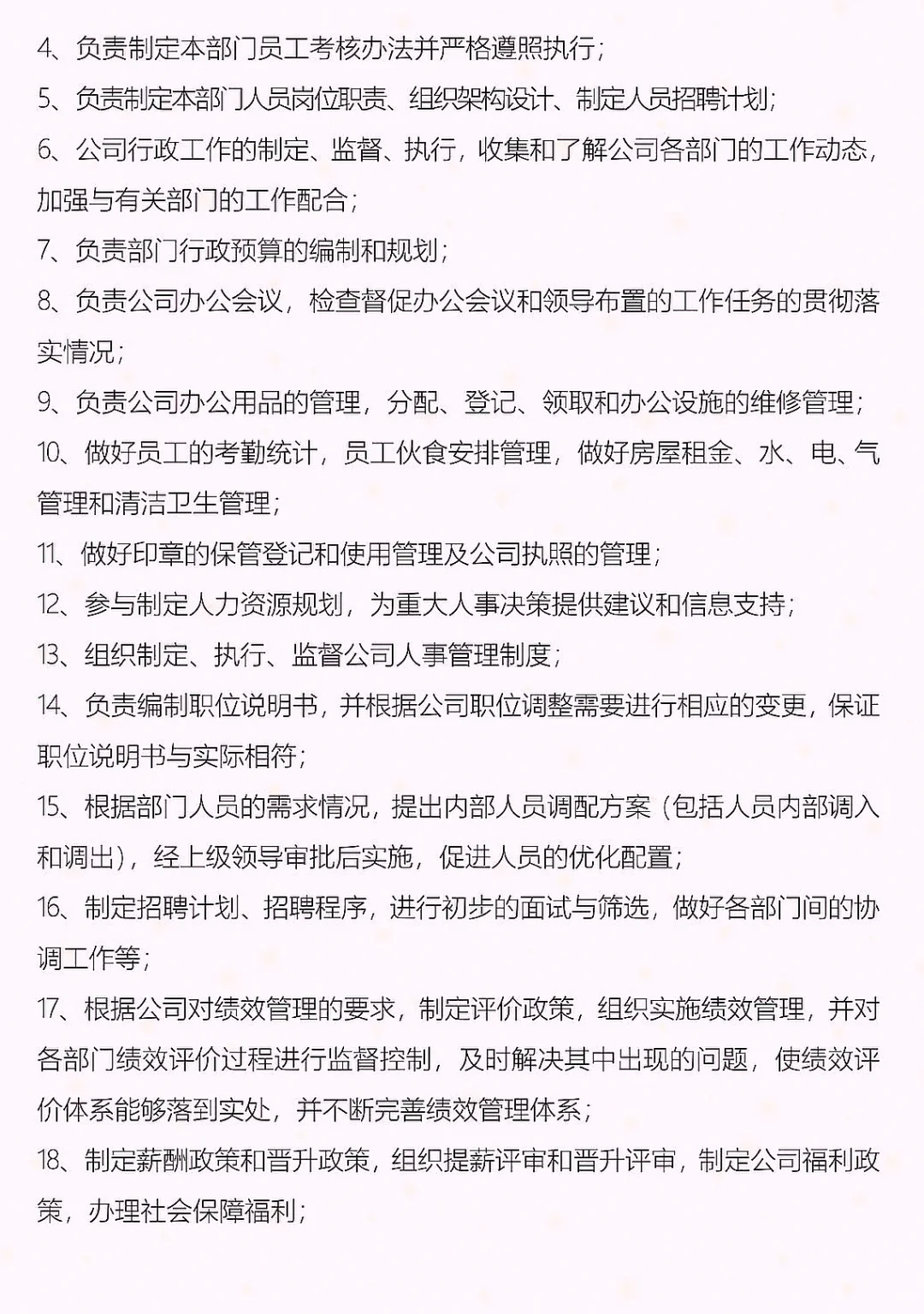 4、负责制定本部门员工考核办法并严格遵照执行；
5、负责制定本部门人员岗位职责、组织架构设计、制定人员招聘计划；
6、公司行政工作的制定、监督、执行，收集和了解公司各部门的工作动态，加强与有关部门的工作配合；
7、负责部门行政预算的编制和规划；
8、负责公司办公会议，检查督促办公会议和领导布置的工作任务的贯彻落实情况；
9、负责公司办公用品的管理，分配、登记、领取和办公设施的维修管理；
10、做好员工的考勤统计，员工伙食安排管理，做好房屋租金、水、电、气管理和清洁卫生管理；
11、做好印章的保管登记和使用管理及公司执照的管理；
12、参与制定人力资源规划，为重大人事决策提供建议和信息支持；
13、组织制定、执行、监督公司人事管理制度；
14、负责编制职位说明书，并根据公司职位调整需要进行相应的变更，保证职位说明书与实际相符；
15、根据部门人员的需求情况，提出内部人员调配方案（包括人员内部调入和调出），经上级领导审批后实施，促进人员的优化配置；
16、制定招聘计划、招聘程序，进行初步的面试与筛选，做好各部门间的协调工作等；
17、根据公司对绩效管理的要求，制定评价政策，组织实施绩效管理，并对各部门绩效评价过程进行监督控制，及时解决其中出现的问题，使绩效评价体系能够落到实处，并不断完善绩效管理体系；
18、制定薪酬政策和晋升政策，组织提薪评审和晋升评审，制定公司福利政策，办理社会保障福利；